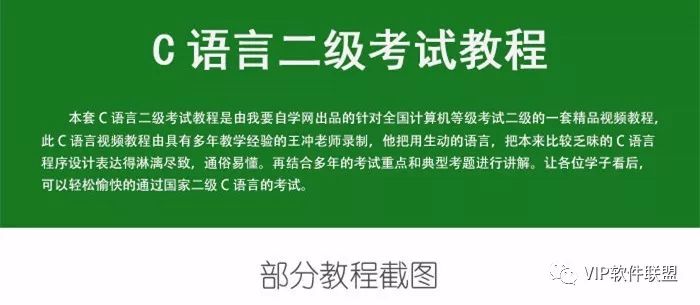 C 语言二级考试教程

本套 C 语言二级考试教程是由我要自学网出品的针对全国计算机等级考试二级的一套精品视频教程，此 C 语言视频教程由具有多年教学经验的王冲老师录制，他把用生动的语言，把本来比较乏味的 C 语言程序设计表达得淋漓尽致，通俗易懂。再结合多年的考试重点和典型考题进行讲解。让各位学子看后，可以轻松愉快的通过国家二级 C 语言的考试。

部分教程截图

VIP软件联盟